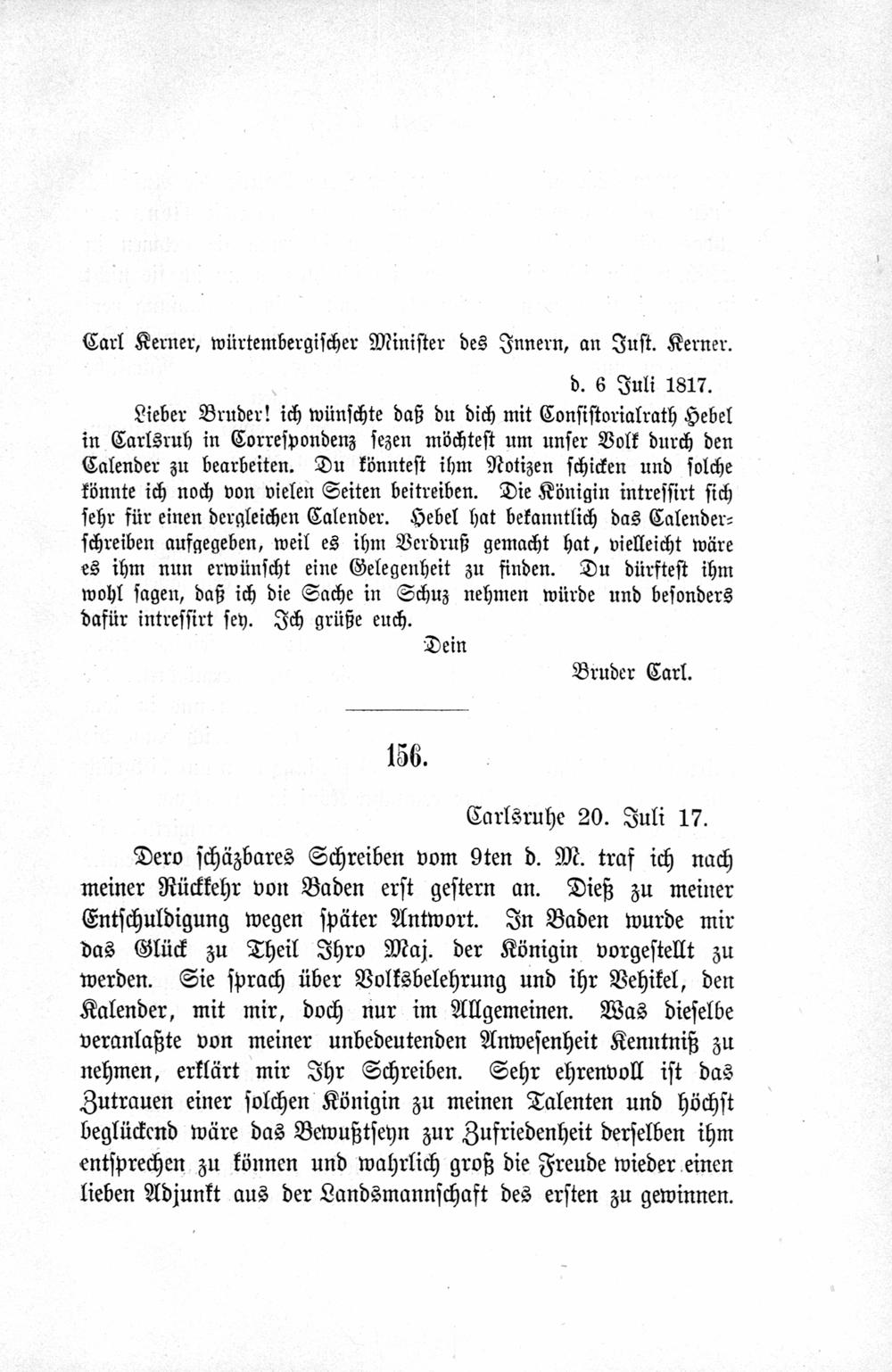 Carl Kerner, würtembergischer Minister des Innern, an Just. Kerner.

d. 6 Juli 1817.

Lieber Bruder! ich wünschte daß du dich mit Consistorialrath Hebel in Carlsruh in Correspondenz sezen möchtest um unser Volk durch den Calender zu bearbeiten. Du könntest ihm Notizen schicken und solche könnte ich noch von vielen Seiten beitreiben. Die Königin intressirt sich sehr für einen dergleichen Calender. Hebel hat bekanntlich das Calenderschreiben aufgegeben, weil es ihm Verdruß gemacht hat, vielleicht wäre es ihm nun erwünscht eine Gelegenheit zu finden. Du dürftest ihm wohl sagen, daß ich die Sache in Schuz nehmen würde und besonders dafür intressirt sey. Ich grüße euch.

Dein

Bruder Carl.

156.

Carlsruhe 20. Juli 17.

Dero schäzbares Schreiben vom 9ten d. M. traf ich nach meiner Rückkehr von Baden erst gestern an. Dieß zu meiner Entschuldigung wegen später Antwort. In Baden wurde mir das Glück zu Theil Ihro Maj. der Königin vorgestellt zu werden. Sie sprach über Volksbelehrung und ihr Vehikel, den Kalender, mit mir, doch nur im Allgemeinen. Was dieselbe veranlaßte von meiner unbedeutenden Anwesenheit Kenntniß zu nehmen, erklärt mir Ihr Schreiben. Sehr ehrenvoll ist das Zutrauen einer solchen Königin zu meinen Talenten und höchst beglückend wäre das Bewußtseyn zur Zufriedenheit derselben ihm entsprechen zu können und wahrlich groß die Freude wieder einen lieben Adjunkt aus der Landsmannschaft des ersten zu gewinnen.